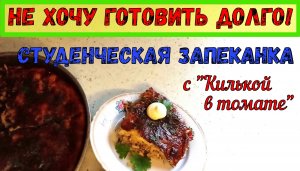 НЕ ХОЧУ ГОТОВИТЬ ДОЛГО!

СТУДЕНЧЕСКАЯ ЗАПЕКАНКА

с "Килькой в томате"